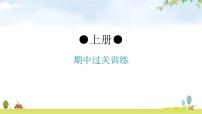 ●上册●

期中过关训练